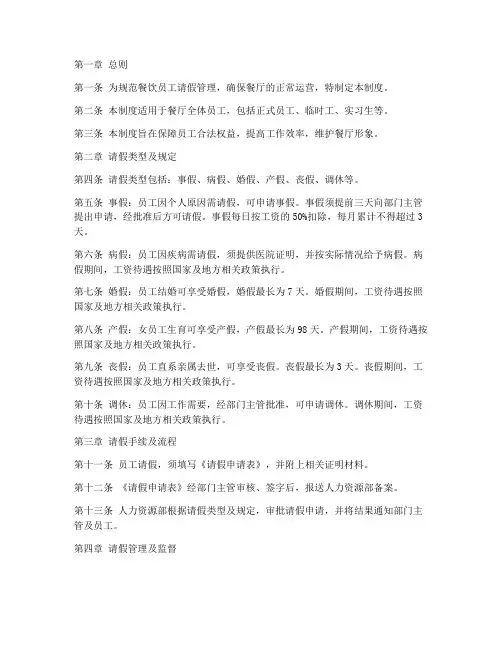 第一章 总则

第一条 为规范餐饮员工请假管理，确保餐厅的正常运营，特制定本制度。

第二条 本制度适用于餐厅全体员工，包括正式员工、临时工、实习生等。

第三条 本制度旨在保障员工合法权益，提高工作效率，维护餐厅形象。

第二章 请假类型及规定

第四条 请假类型包括：事假、病假、婚假、产假、丧假、调休等。

第五条 事假：员工因个人原因需请假，可申请事假。事假须提前三天向部门主管提出申请，经批准后方可请假。事假每日按工资的50%扣除，每月累计不得超过3天。

第六条 病假：员工因疾病需请假，须提供医院证明，并按实际情况给予病假。病假期间，工资待遇按照国家及地方相关政策执行。

第七条 婚假：员工结婚可享受婚假，婚假最长为7天。婚假期间，工资待遇按照国家及地方相关政策执行。

第八条 产假：女员工生育可享受产假，产假最长为98天。产假期间，工资待遇按照国家及地方相关政策执行。

第九条 丧假：员工直系亲属去世，可享受丧假。丧假最长为3天。丧假期间，工资待遇按照国家及地方相关政策执行。

第十条 调休：员工因工作需要，经部门主管批准，可申请调休。调休期间，工资待遇按照国家及地方相关政策执行。

第三章 请假手续及流程

第十一条 员工请假，须填写《请假申请表》，并附上相关证明材料。

第十二条 《请假申请表》经部门主管审核、签字后，报送人力资源部备案。

第十三条 人力资源部根据请假类型及规定，审批请假申请，并将结果通知部门主管及员工。

第四章 请假管理及监督